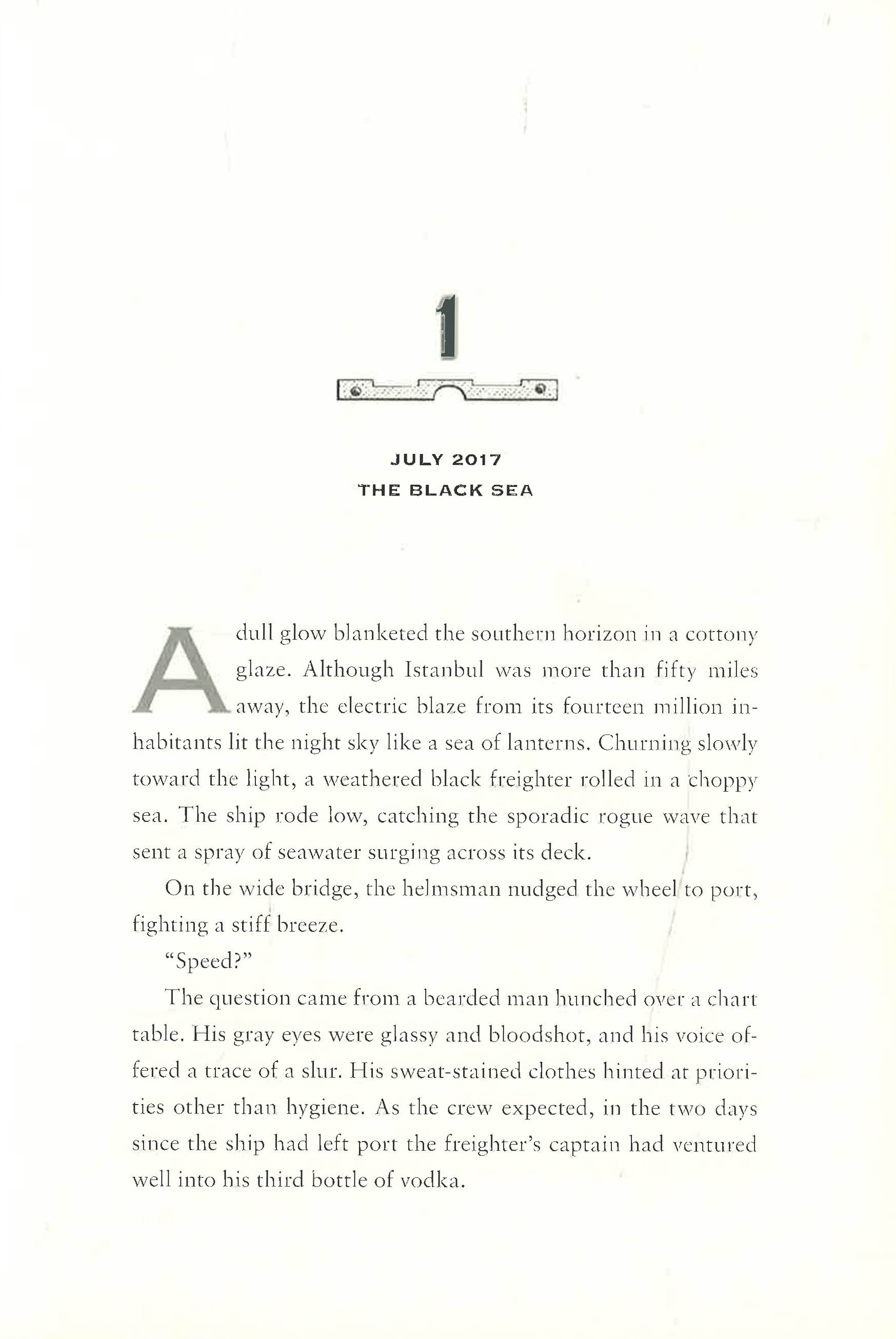 1

JULY 2017
THE BLACK SEA

A dull glow blanketed the southern horizon in a cottony glaze. Although Istanbul was more than fifty miles away, the electric blaze from its fourteen million inhabitants lit the night sky like a sea of lanterns. Churning slowly toward the light, a weathered black freighter rolled in a choppy sea. The ship rode low, catching the sporadic rogue wave that sent a spray of seawater surging across its deck.

On the wide bridge, the helmsman nudged the wheel to port, fighting a stiff breeze.

"Speed?"

The question came from a bearded man hunched over a chart table. His gray eyes were glassy and bloodshot, and his voice offered a trace of a slur. His sweat-stained clothes hinted at priorities other than hygiene. As the crew expected, in the two days since the ship had left port the freighter's captain had ventured well into his third bottle of vodka.